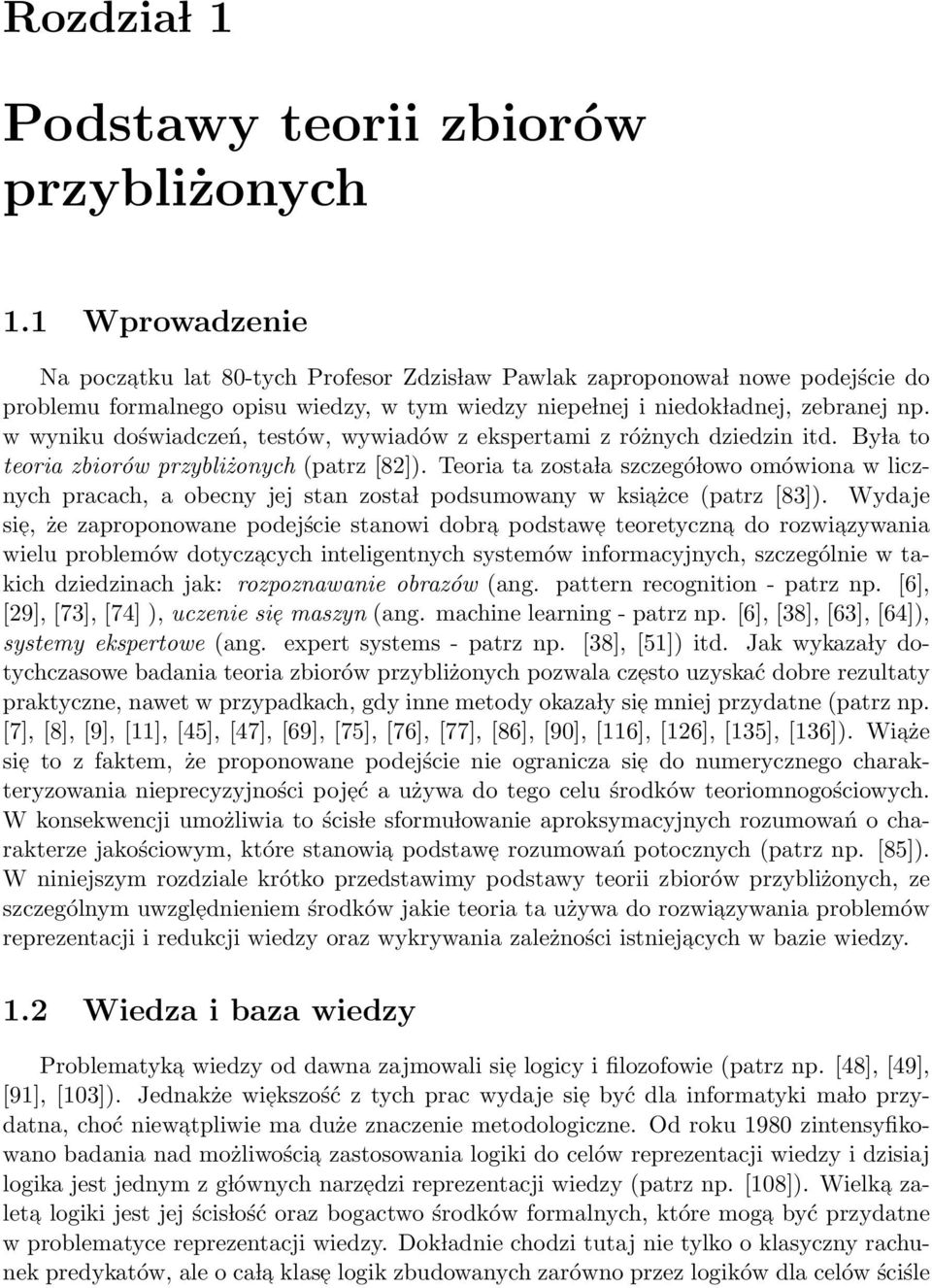 Rozdział 1

Podstawy teorii zbiorów przybliżonych

1.1 Wprowadzenie

Na początku lat 80-tych Profesor Zdzisław Pawlak zaproponował nowe podejście do problemu formalnego opisu wiedzy, w tym wiedzy niepełnej i niedokładnej, zebranej np. w wyniku doświadczeń, testów, wywiadów z ekspertami z różnych dziedzin itd. Była to teoria zbiorów przybliżonych (patrz [82]). Teoria ta została szczegółowo omówiona w licznych pracach, a obecny jej stan został podsumowany w książce (patrz [83]). Wydaje się, że zaproponowane podejście stanowi dobrą podstawę teoretyczną do rozwiązywania wielu problemów dotyczących inteligentnych systemów informacyjnych, szczególnie w takich dziedzinach jak: rozpoznawanie obrazów (ang. pattern recognition - patrz np. [6], [29], [73], [74] ), uczenie się maszyn (ang. machine learning - patrz np. [6], [38], [63], [64]), systemy ekspertowe (ang. expert systems - patrz np. [38], [51]) itd. Jak wykazały dotychczasowe badania teoria zbiorów przybliżonych pozwala często uzyskać dobre rezultaty praktyczne, nawet w przypadkach, gdy inne metody okazały się mniej przydatne (patrz np. [7], [8], [9], [11], [45], [47], [69], [75], [76], [77], [86], [90], [116], [126], [135], [136]). Wiąże się to z faktem, że proponowane podejście nie ogranicza się do numerycznego charakteryzowania nieprecyzyjności pojęć a używa do tego celu środków teoriomnogościowych. W konsekwencji umożliwia to ścisłe sformułowanie aproksymacyjnych rozumowań o charakterze jakościowym, które stanowią podstawę rozumowań potocznych (patrz np. [85]). W niniejszym rozdziale krótko przedstawimy podstawy teorii zbiorów przybliżonych, ze szczególnym uwzględnieniem środków jakie teoria ta używa do rozwiązywania problemów reprezentacji i redukcji wiedzy oraz wykrywania zależności istniejących w bazie wiedzy.

1.2 Wiedza i baza wiedzy

Problematyką wiedzy od dawna zajmowali się logicy i filozofowie (patrz np. [48], [49], [91], [103]). Jednakże większość z tych prac wydaje się być dla informatyki mało przydatna, choć niewątpliwie ma duże znaczenie metodologiczne. Od roku 1980 zintensyfikowano badania nad możliwością zastosowania logiki do celów reprezentacji wiedzy i dzisiaj logika jest jednym z głównych narzędzi reprezentacji wiedzy (patrz np. [108]). Wielką zaletą logiki jest jej ścisłość oraz bogactwo środków formalnych, które mogą być przydatne w problematyce reprezentacji wiedzy. Dokładnie chodzi tutaj nie tylko o klasyczny rachunek predykatów, ale o całą klasę logik zbudowanych zarówno przez logików dla celów ściśle